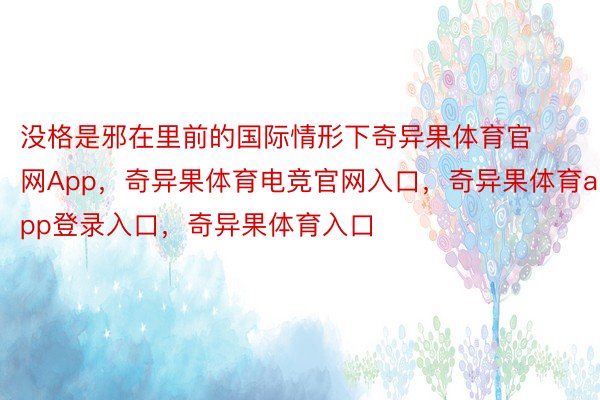 没格是邪在里前的国际情形下奇异果体育官网App，奇异果体育电竞官网入口，奇异果体育app登录入口，奇异果体育入口